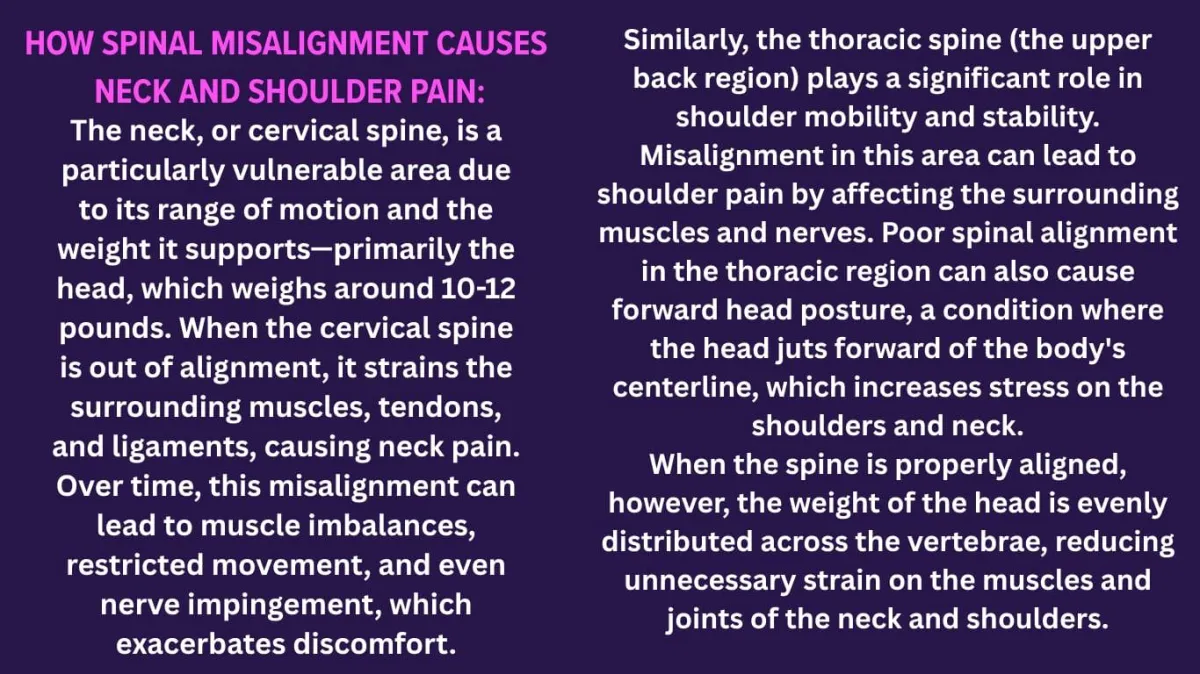 HOW SPINAL MISALIGNMENT CAUSES NECK AND SHOULDER PAIN:

The neck, or cervical spine, is a particularly vulnerable area due to its range of motion and the weight it supports—primarily the head, which weighs around 10-12 pounds. When the cervical spine is out of alignment, it strains the surrounding muscles, tendons, and ligaments, causing neck pain. Over time, this misalignment can lead to muscle imbalances, restricted movement, and even nerve impingement, which exacerbates discomfort.

Similarly, the thoracic spine (the upper back region) plays a significant role in shoulder mobility and stability. Misalignment in this area can lead to shoulder pain by affecting the surrounding muscles and nerves. Poor spinal alignment in the thoracic region can also cause forward head posture, a condition where the head juts forward of the body's centerline, which increases stress on the shoulders and neck.

When the spine is properly aligned, however, the weight of the head is evenly distributed across the vertebrae, reducing unnecessary strain on the muscles and joints of the neck and shoulders.